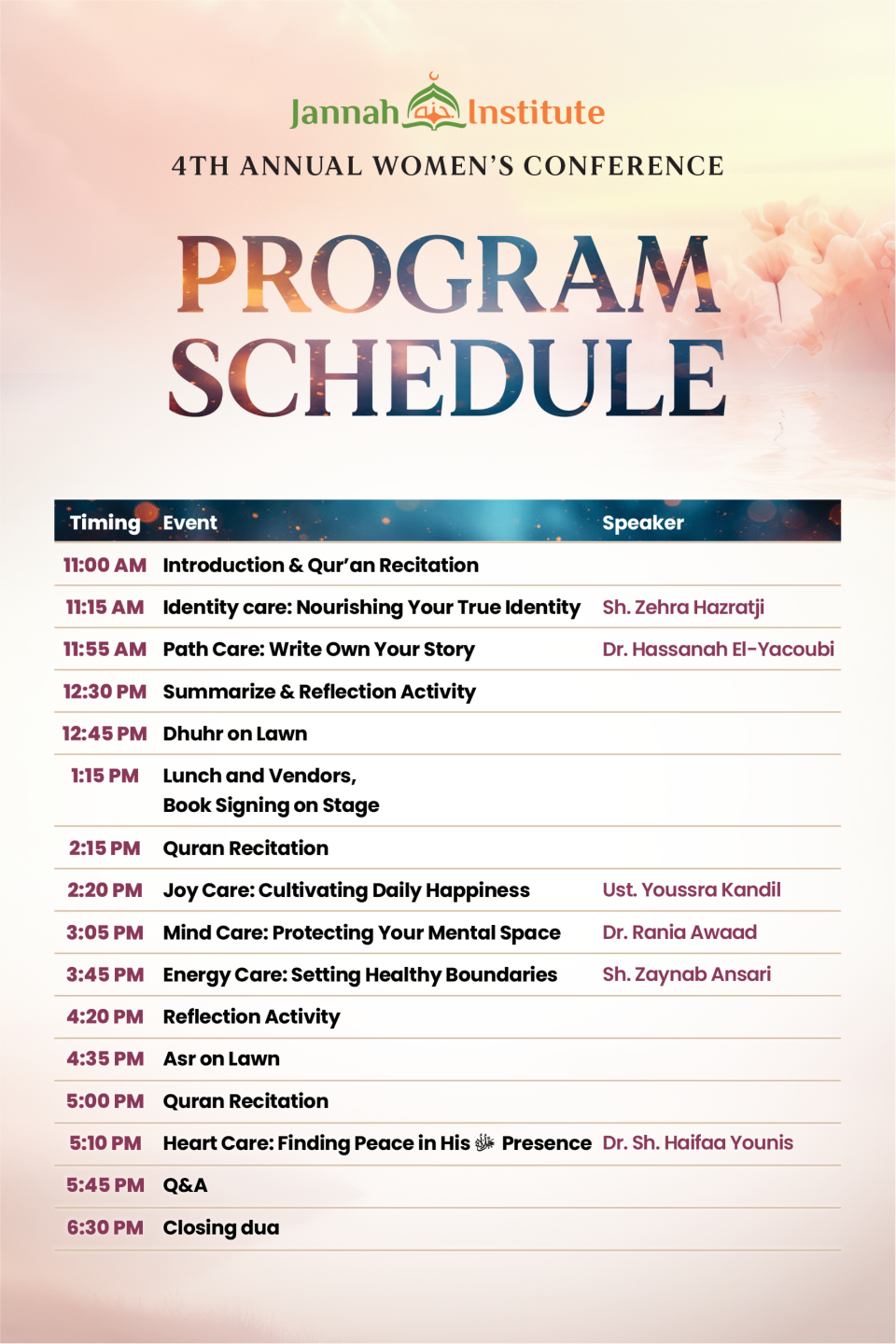 Jannah Institute
4TH ANNUAL WOMEN'S CONFERENCE

PROGRAM SCHEDULE

| Timing | Event | Speaker |
|---|---|---|
| 11:00 AM | Introduction & Qur'an Recitation | |
| 11:15 AM | Identity care: Nourishing Your True Identity | Sh. Zehra Hazratji |
| 11:55 AM | Path Care: Write Own Your Story | Dr. Hassanah El-Yacoubi |
| 12:30 PM | Summarize & Reflection Activity | |
| 12:45 PM | Dhuhr on Lawn | |
| 1:15 PM | Lunch and Vendors, Book Signing on Stage | |
| 2:15 PM | Quran Recitation | |
| 2:20 PM | Joy Care: Cultivating Daily Happiness | Ust. Youssra Kandil |
| 3:05 PM | Mind Care: Protecting Your Mental Space | Dr. Rania Awaad |
| 3:45 PM | Energy Care: Setting Healthy Boundaries | Sh. Zaynab Ansari |
| 4:20 PM | Reflection Activity | |
| 4:35 PM | Asr on Lawn | |
| 5:00 PM | Quran Recitation | |
| 5:10 PM | Heart Care: Finding Peace in His ﷻ Presence | Dr. Sh. Haifaa Younis |
| 5:45 PM | Q&A | |
| 6:30 PM | Closing dua | |